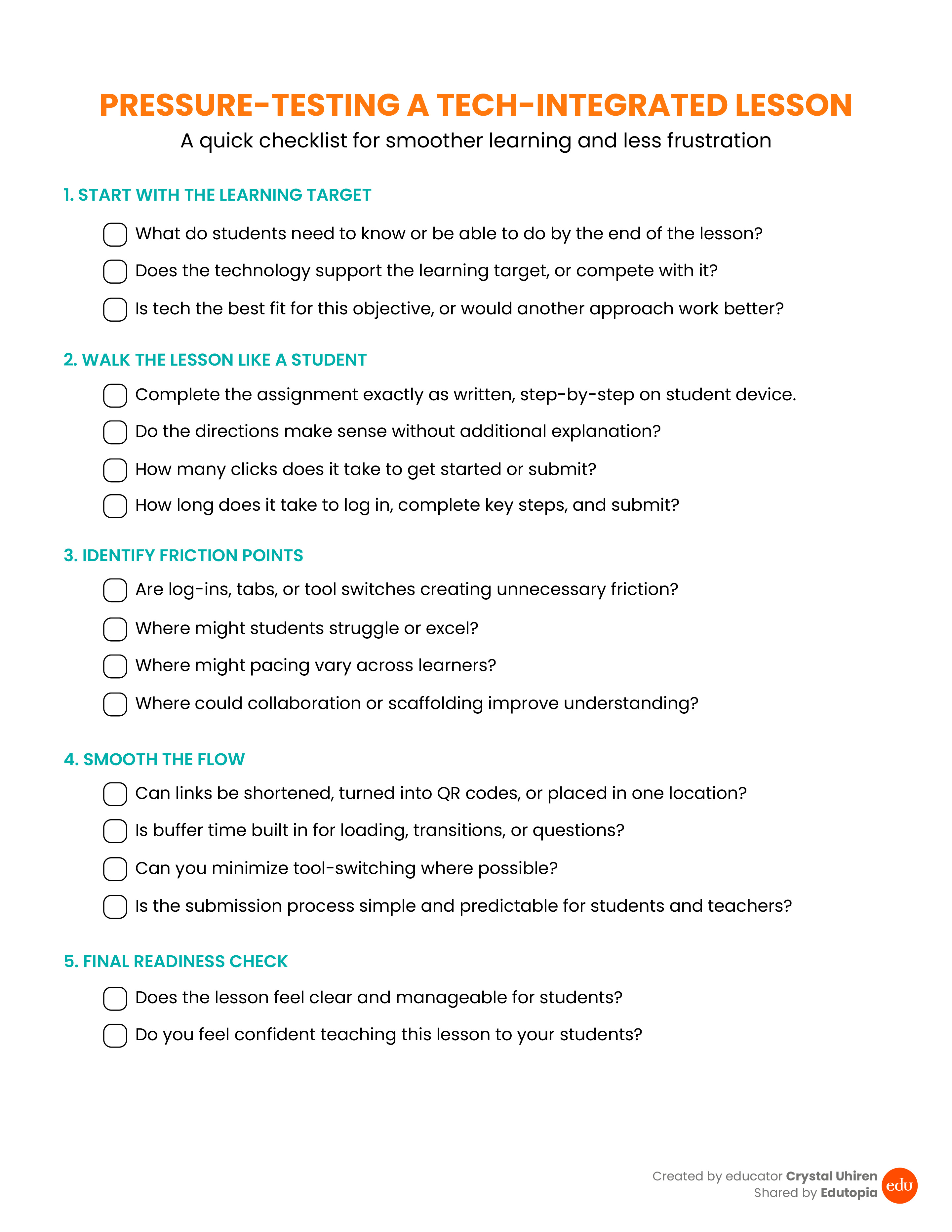 PRESSURE-TESTING A TECH-INTEGRATED LESSON

A quick checklist for smoother learning and less frustration

1. START WITH THE LEARNING TARGET

What do students need to know or be able to do by the end of the lesson?

Does the technology support the learning target, or compete with it?

Is tech the best fit for this objective, or would another approach work better?

2. WALK THE LESSON LIKE A STUDENT

Complete the assignment exactly as written, step-by-step on student device.

Do the directions make sense without additional explanation?

How many clicks does it take to get started or submit?

How long does it take to log in, complete key steps, and submit?

3. IDENTIFY FRICTION POINTS

Are log-ins, tabs, or tool switches creating unnecessary friction?

Where might students struggle or excel?

Where might pacing vary across learners?

Where could collaboration or scaffolding improve understanding?

4. SMOOTH THE FLOW

Can links be shortened, turned into QR codes, or placed in one location?

Is buffer time built in for loading, transitions, or questions?

Can you minimize tool-switching where possible?

Is the submission process simple and predictable for students and teachers?

5. FINAL READINESS CHECK

Does the lesson feel clear and manageable for students?

Do you feel confident teaching this lesson to your students?

Created by educator Crystal Uhiren
Shared by Edutopia
edu